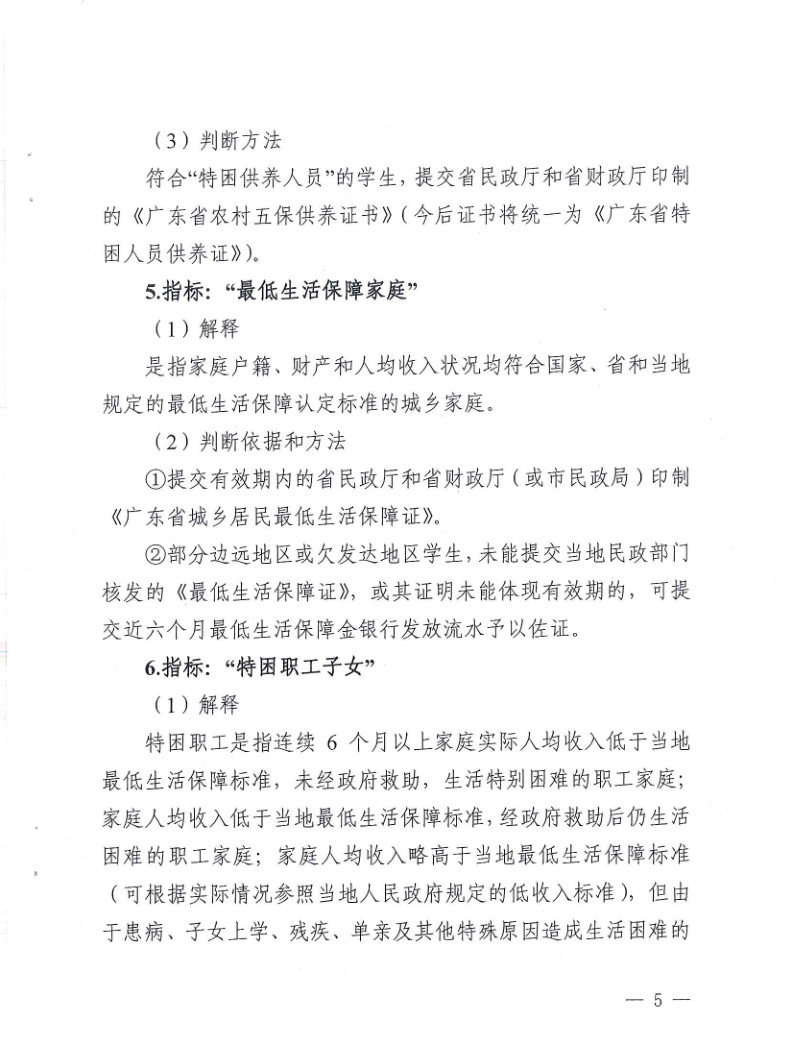 （3）判断方法

符合“特困供养人员”的学生，提交省民政厅和省财政厅印制的《广东省农村五保供养证书》（今后证书将统一为《广东省特困人员供养证》）。

5.指标：“最低生活保障家庭”

（1）解释

是指家庭户籍、财产和人均收入状况均符合国家、省和当地规定的最低生活保障认定标准的城乡家庭。

（2）判断依据和方法

①提交有效期内的省民政厅和省财政厅（或市民政局）印制《广东省城乡居民最低生活保障证》。

②部分边远地区或欠发达地区学生，未能提交当地民政部门核发的《最低生活保障证》，或其证明未能体现有效期的，可提交近六个月最低生活保障金银行发放流水予以佐证。

6.指标：“特困职工子女”

（1）解释

特困职工是指连续 6 个月以上家庭实际人均收入低于当地最低生活保障标准，未经政府救助，生活特别困难的职工家庭；家庭人均收入低于当地最低生活保障标准，经政府救助后仍生活困难的职工家庭；家庭人均收入略高于当地最低生活保障标准（可根据实际情况参照当地人民政府规定的低收入标准），但由于患病、子女上学、残疾、单亲及其他特殊原因造成生活困难的

— 5 —